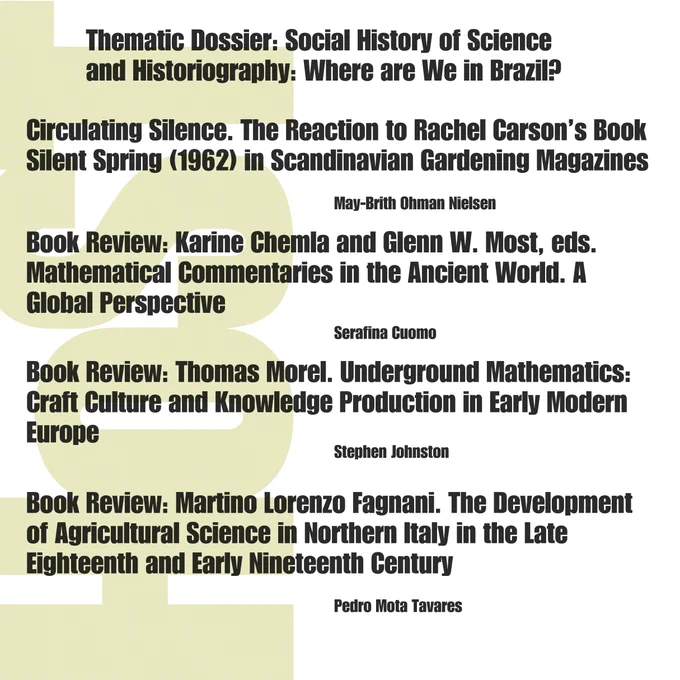 Thematic Dossier: Social History of Science and Historiography: Where are We in Brazil?

Circulating Silence. The Reaction to Rachel Carson's Book Silent Spring (1962) in Scandinavian Gardening Magazines

May-Brith Ohman Nielsen

Book Review: Karine Chemla and Glenn W. Most, eds. Mathematical Commentaries in the Ancient World. A Global Perspective

Serafina Cuomo

Book Review: Thomas Morel. Underground Mathematics: Craft Culture and Knowledge Production in Early Modern Europe

Stephen Johnston

Book Review: Martino Lorenzo Fagnani. The Development of Agricultural Science in Northern Italy in the Late Eighteenth and Early Nineteenth Century

Pedro Mota Tavares